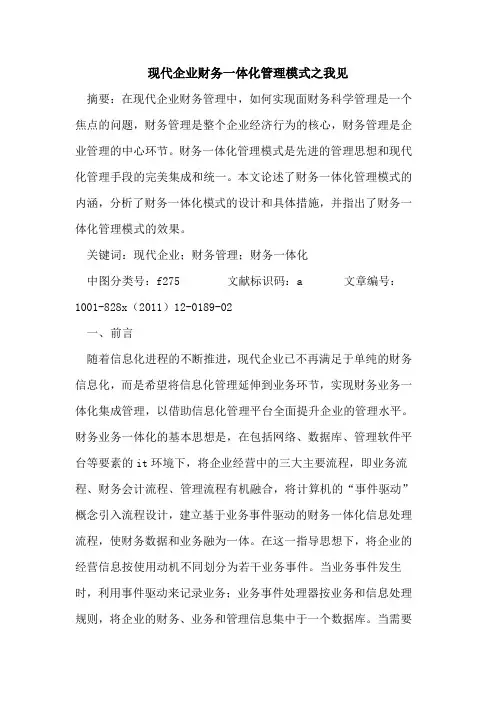 现代企业财务一体化管理模式之我见

摘要：在现代企业财务管理中，如何实现面财务科学管理是一个焦点的问题，财务管理是整个企业经济行为的核心，财务管理是企业管理的中心环节。财务一体化管理模式是先进的管理思想和现代化管理手段的完美集成和统一。本文论述了财务一体化管理模式的内涵，分析了财务一体化模式的设计和具体措施，并指出了财务一体化管理模式的效果。

关键词：现代企业；财务管理；财务一体化

中图分类号：f275　　文献标识码：a　　文章编号：1001-828x（2011）12-0189-02

一、前言

随着信息化进程的不断推进，现代企业已不再满足于单纯的财务信息化，而是希望将信息化管理延伸到业务环节，实现财务业务一体化集成管理，以借助信息化管理平台全面提升企业的管理水平。财务业务一体化的基本思想是，在包括网络、数据库、管理软件平台等要素的it环境下，将企业经营中的三大主要流程，即业务流程、财务会计流程、管理流程有机融合，将计算机的“事件驱动”概念引入流程设计，建立基于业务事件驱动的财务一体化信息处理流程，使财务数据和业务融为一体。在这一指导思想下，将企业的经营信息按使用动机不同划分为若干业务事件。当业务事件发生时，利用事件驱动来记录业务；业务事件处理器按业务和信息处理规则，将企业的财务、业务和管理信息集中于一个数据库。当需要